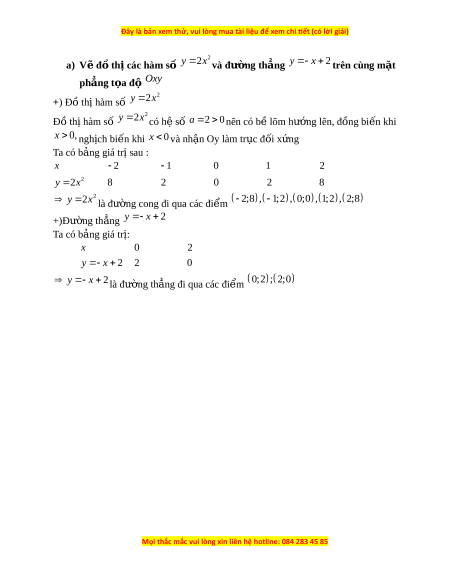 Đây là bản xem thử, vui lòng mua tài liệu để xem chi tiết (có lời giải)

a) Vẽ đồ thị các hàm số $y=2x^2$ và đường thẳng $y=-x+2$ trên cùng mặt phẳng tọa độ $Oxy$

+) Đồ thị hàm số $y=2x^2$

Đồ thị hàm số $y=2x^2$ có hệ số $a=2>0$ nên có bề lõm hướng lên, đồng biến khi $x>0$, nghịch biến khi $x<0$ và nhận Oy làm trục đối xứng

Ta có bảng giá trị sau :

| $x$ | $-2$ | $-1$ | $0$ | $1$ | $2$ |
|---|---|---|---|---|---|
| $y=2x^2$ | 8 | 2 | 0 | 2 | 8 |

$\Rightarrow y=2x^2$ là đường cong đi qua các điểm $(-2;8),(-1;2),(0;0),(1;2),(2;8)$

+)Đường thẳng $y=-x+2$

Ta có bảng giá trị:

| $x$ | 0 | 2 |
|---|---|---|
| $y=-x+2$ | 2 | 0 |

$\Rightarrow y=-x+2$ là đường thẳng đi qua các điểm $(0;2);(2;0)$

Mọi thắc mắc vui lòng xin liên hệ hotline: 084 283 45 85